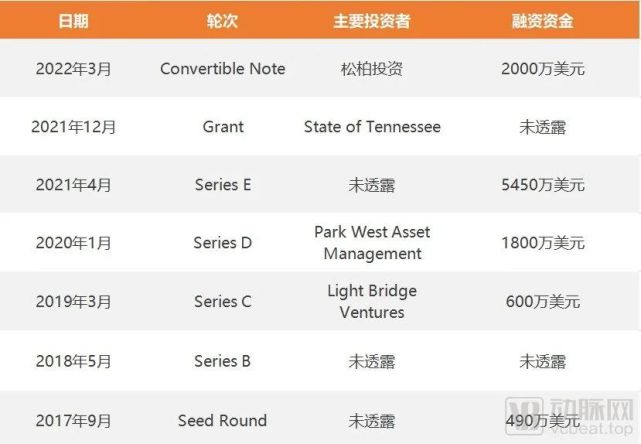 | 日期 | 轮次 | 主要投资者 | 融资资金 |
|---|---|---|---|
| 2022年3月 | Convertible Note | 松柏投资 | 2000万美元 |
| 2021年12月 | Grant | State of Tennessee | 未透露 |
| 2021年4月 | Series E | 未透露 | 5450万美元 |
| 2020年1月 | Series D | Park West Asset Management | 1800万美元 |
| 2019年3月 | Series C | Light Bridge Ventures | 600万美元 |
| 2018年5月 | Series B | 未透露 | 未透露 |
| 2017年9月 | Seed Round | 未透露 | 490万美元 |

动脉网
vcbeat.top